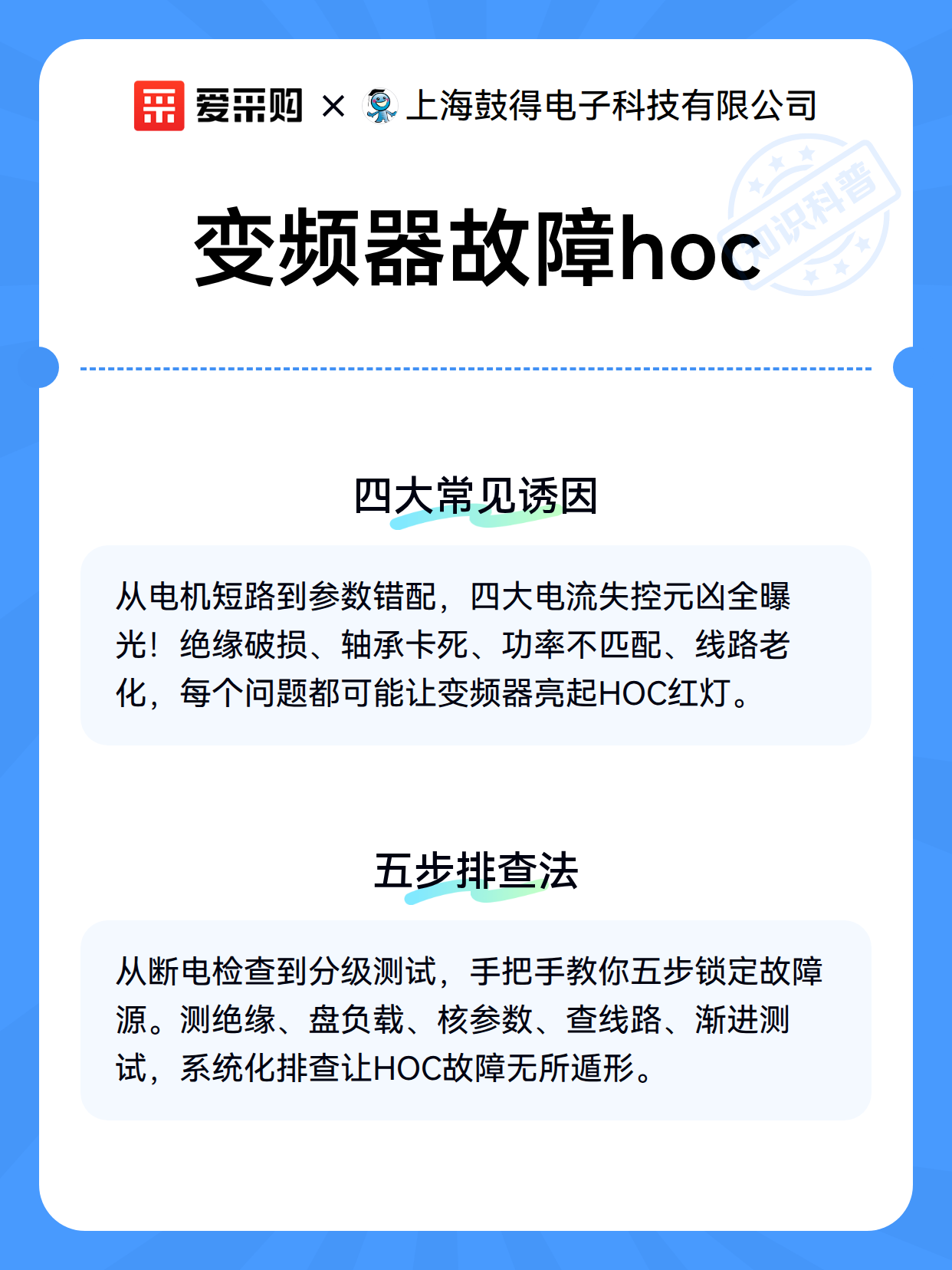 爱采购 × 上海鼓得电子科技有限公司

知识科普

变频器故障hoc

四大常见诱因

从电机短路到参数错配，四大电流失控元凶全曝光！绝缘破损、轴承卡死、功率不匹配、线路老化，每个问题都可能让变频器亮起HOC红灯。

五步排查法

从断电检查到分级测试，手把手教你五步锁定故障源。测绝缘、盘负载、核参数、查线路、渐进测试，系统化排查让HOC故障无所遁形。